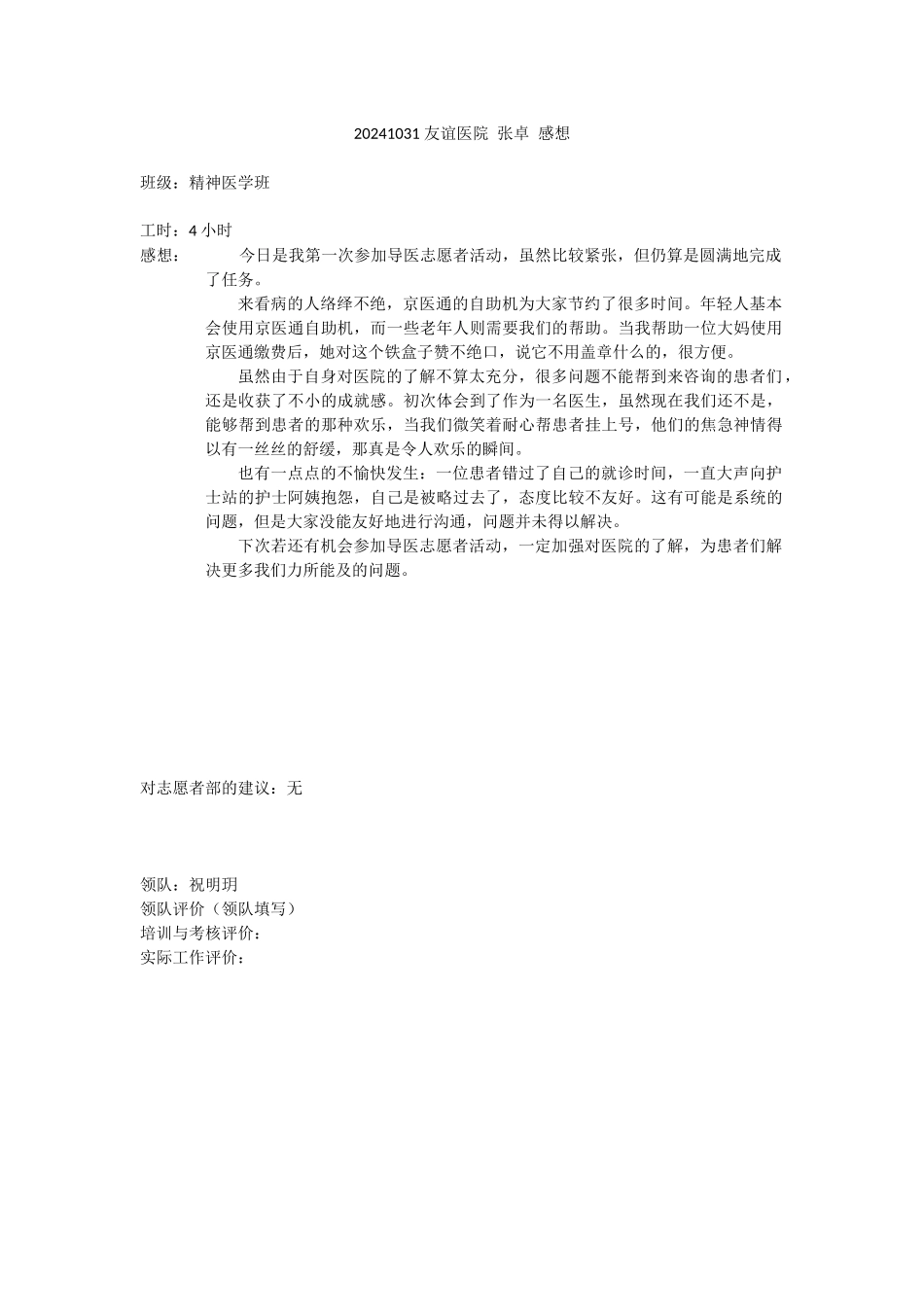 20241031友谊医院 张卓 感想

班级：精神医学班

工时：4小时

感想： 今日是我第一次参加导医志愿者活动，虽然比较紧张，但仍算是圆满地完成了任务。

来看病的人络绎不绝，京医通的自助机为大家节约了很多时间。年轻人基本会使用京医通自助机，而一些老年人则需要我们的帮助。当我帮助一位大妈使用京医通缴费后，她对这个铁盒子赞不绝口，说它不用盖章什么的，很方便。

虽然由于自身对医院的了解不算太充分，很多问题不能帮到来咨询的患者们，还是收获了不小的成就感。初次体会到了作为一名医生，虽然现在我们还不是，能够帮到患者的那种欢乐，当我们微笑着耐心帮患者挂上号，他们的焦急神情得以有一丝丝的舒缓，那真是令人欢乐的瞬间。

也有一点点的不愉快发生：一位患者错过了自己的就诊时间，一直大声向护士站的护士阿姨抱怨，自己是被略过去了，态度比较不友好。这有可能是系统的问题，但是大家没能友好地进行沟通，问题并未得以解决。

下次若还有机会参加导医志愿者活动，一定加强对医院的了解，为患者们解决更多我们力所能及的问题。

对志愿者部的建议：无

领队：祝明玥
领队评价（领队填写）
培训与考核评价：
实际工作评价：